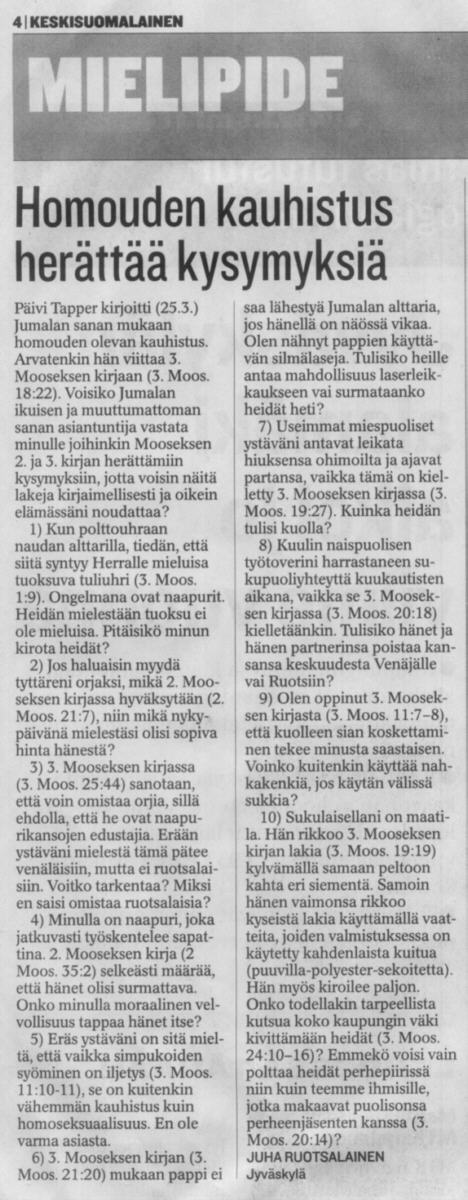 4 | KESKISUOMALAINEN

MIELIPIDE

Homouden kauhistus herättää kysymyksiä

Päivi Tapper kirjoitti (25.3.) Jumalan sanan mukaan homouden olevan kauhistus. Arvatenkin hän viittaa 3. Mooseksen kirjaan (3. Moos. 18:22). Voisiko Jumalan ikuisen ja muuttumattoman sanan asiantuntija vastata minulle joihinkin Mooseksen 2. ja 3. kirjan herättämiin kysymyksiin, jotta voisin näitä lakeja kirjaimellisesti ja oikein elämässäni noudattaa?

1) Kun polttouhraan naudan alttarilla, tiedän, että siitä syntyy Herralle mieluisa tuoksuva tuliuhri (3. Moos. 1:9). Ongelmana ovat naapurit. Heidän mielestään tuoksu ei ole mieluisa. Pitäisikö minun kirota heidät?

2) Jos haluaisin myydä tyttäreni orjaksi, mikä 2. Mooseksen kirjassa hyväksytään (2. Moos. 21:7), niin mikä nykypäivänä mielestäsi olisi sopiva hinta hänestä?

3) 3. Mooseksen kirjassa (3. Moos. 25:44) sanotaan, että voin omistaa orjia, sillä ehdolla, että he ovat naapurikansojen edustajia. Erään ystäväni mielestä tämä pätee venäläisiin, mutta ei ruotsalaisiin. Voitko tarkentaa? Miksi en saisi omistaa ruotsalaisia?

4) Minulla on naapuri, joka jatkuvasti työskentelee sapattina. 2. Mooseksen kirja (2 Moos. 35:2) selkeästi määrää, että hänet olisi surmattava. Onko minulla moraalinen velvollisuus tappaa hänet itse?

5) Eräs ystäväni on sitä mieltä, että vaikka simpukoiden syöminen on iljetys (3. Moos. 11:10-11), se on kuitenkin vähemmän kauhistus kuin homoseksuaalisuus. En ole varma asiasta.

6) 3. Mooseksen kirjan (3. Moos. 21:20) mukaan pappi ei saa lähestyä Jumalan alttaria, jos hänellä on näössä vikaa. Olen nähnyt pappien käyttävän silmälaseja. Tulisiko heille antaa mahdollisuus laserleikkaukseen vai surmataanko heidät heti?

7) Useimmat miespuoliset ystäväni antavat leikata hiuksensa ohimoilta ja ajavat partansa, vaikka tämä on kielletty 3. Mooseksen kirjassa (3. Moos. 19:27). Kuinka heidän tulisi kuolla?

8) Kuulin naispuolisen työtoverini harrastaneen sukupuoliyhteyttä kuukautisten aikana, vaikka se 3. Mooseksen kirjassa (3. Moos. 20:18) kielletäänkin. Tulisiko hänet ja hänen partnerinsa poistaa kansansa keskuudesta Venäjälle vai Ruotsiin?

9) Olen oppinut 3. Mooseksen kirjasta (3. Moos. 11:7–8), että kuolleen sian koskettaminen tekee minusta saastaisen. Voinko kuitenkin käyttää nahkakenkiä, jos käytän välissä sukkia?

10) Sukulaisellani on maatila. Hän rikkoo 3. Mooseksen kirjan lakia (3. Moos. 19:19) kylvämällä samaan peltoon kahta eri siementä. Samoin hänen vaimonsa rikkoo kyseistä lakia käyttämällä vaatteita, joiden valmistuksessa on käytetty kahdenlaista kuitua (puuvilla-polyester-sekoitetta). Hän myös kiroilee paljon. Onko todellakin tarpeellista kutsua koko kaupungin väki kivittämään heidät (3. Moos. 24:10–16)? Emmekö voisi vain polttaa heidät perhepiirissä niin kuin teemme ihmisille, jotka makaavat puolisonsa perheenjäsenten kanssa (3. Moos. 20:14)?

JUHA RUOTSALAINEN
Jyväskylä